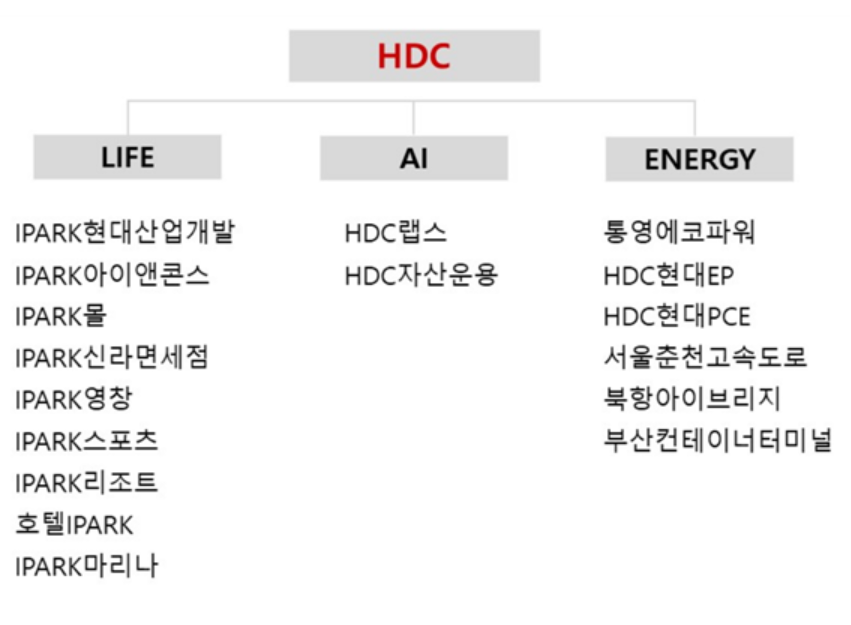 HDC

LIFE

IPARK현대산업개발
IPARK아이앤콘스
IPARK몰
IPARK신라면세점
IPARK영창
IPARK스포츠
IPARK리조트
호텔IPARK
IPARK마리나

AI

HDC랩스
HDC자산운용

ENERGY

통영에코파워
HDC현대EP
HDC현대PCE
서울춘천고속도로
북항아이브리지
부산컨테이너터미널